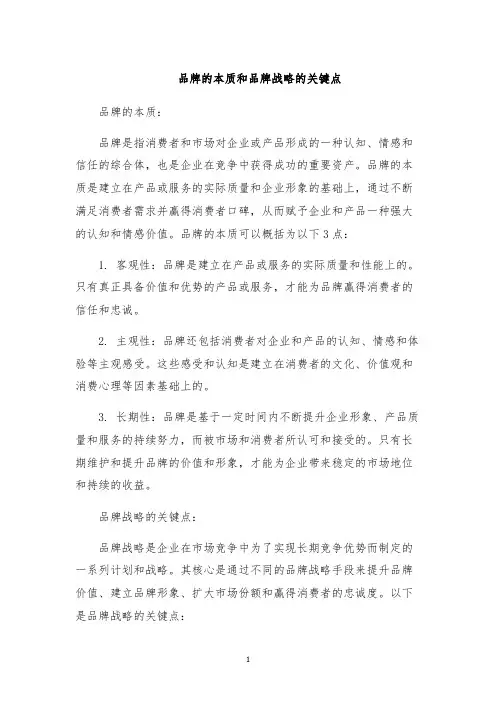 品牌的本质和品牌战略的关键点

品牌的本质：

品牌是指消费者和市场对企业或产品形成的一种认知、情感和信任的综合体，也是企业在竞争中获得成功的重要资产。品牌的本质是建立在产品或服务的实际质量和企业形象的基础上，通过不断满足消费者需求并赢得消费者口碑，从而赋予企业和产品一种强大的认知和情感价值。品牌的本质可以概括为以下3点：

1. 客观性：品牌是建立在产品或服务的实际质量和性能上的。只有真正具备价值和优势的产品或服务，才能为品牌赢得消费者的信任和忠诚。

2. 主观性：品牌还包括消费者对企业和产品的认知、情感和体验等主观感受。这些感受和认知是建立在消费者的文化、价值观和消费心理等因素基础上的。

3. 长期性：品牌是基于一定时间内不断提升企业形象、产品质量和服务的持续努力，而被市场和消费者所认可和接受的。只有长期维护和提升品牌的价值和形象，才能为企业带来稳定的市场地位和持续的收益。

品牌战略的关键点：

品牌战略是企业在市场竞争中为了实现长期竞争优势而制定的一系列计划和战略。其核心是通过不同的品牌战略手段来提升品牌价值、建立品牌形象、扩大市场份额和赢得消费者的忠诚度。以下是品牌战略的关键点：

1